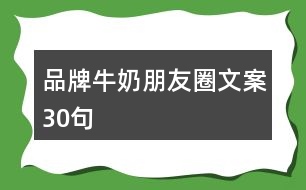 品牌牛奶朋友圈文案30句